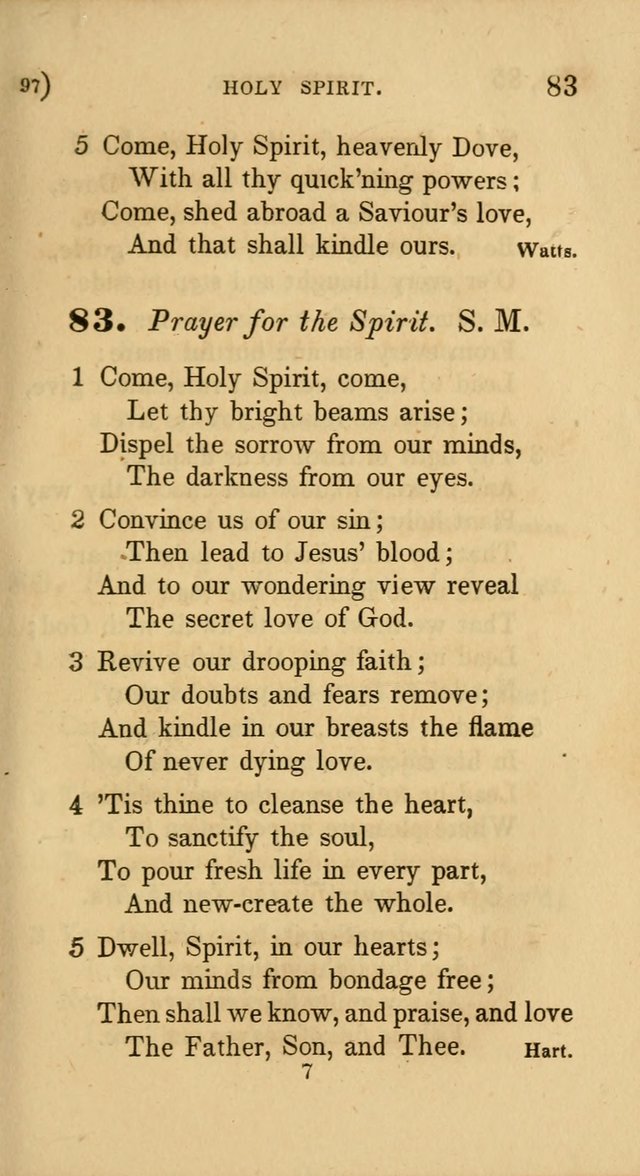 97) HOLY SPIRIT. 83

5 Come, Holy Spirit, heavenly Dove,
With all thy quick'ning powers;
Come, shed abroad a Saviour's love,
And that shall kindle ours. Watts.

83. Prayer for the Spirit. S. M.

1 Come, Holy Spirit, come,
Let thy bright beams arise;
Dispel the sorrow from our minds,
The darkness from our eyes.

2 Convince us of our sin;
Then lead to Jesus' blood;
And to our wondering view reveal
The secret love of God.

3 Revive our drooping faith;
Our doubts and fears remove;
And kindle in our breasts the flame
Of never dying love.

4 'Tis thine to cleanse the heart,
To sanctify the soul,
To pour fresh life in every part,
And new-create the whole.

5 Dwell, Spirit, in our hearts;
Our minds from bondage free;
Then shall we know, and praise, and love
The Father, Son, and Thee. Hart.

7